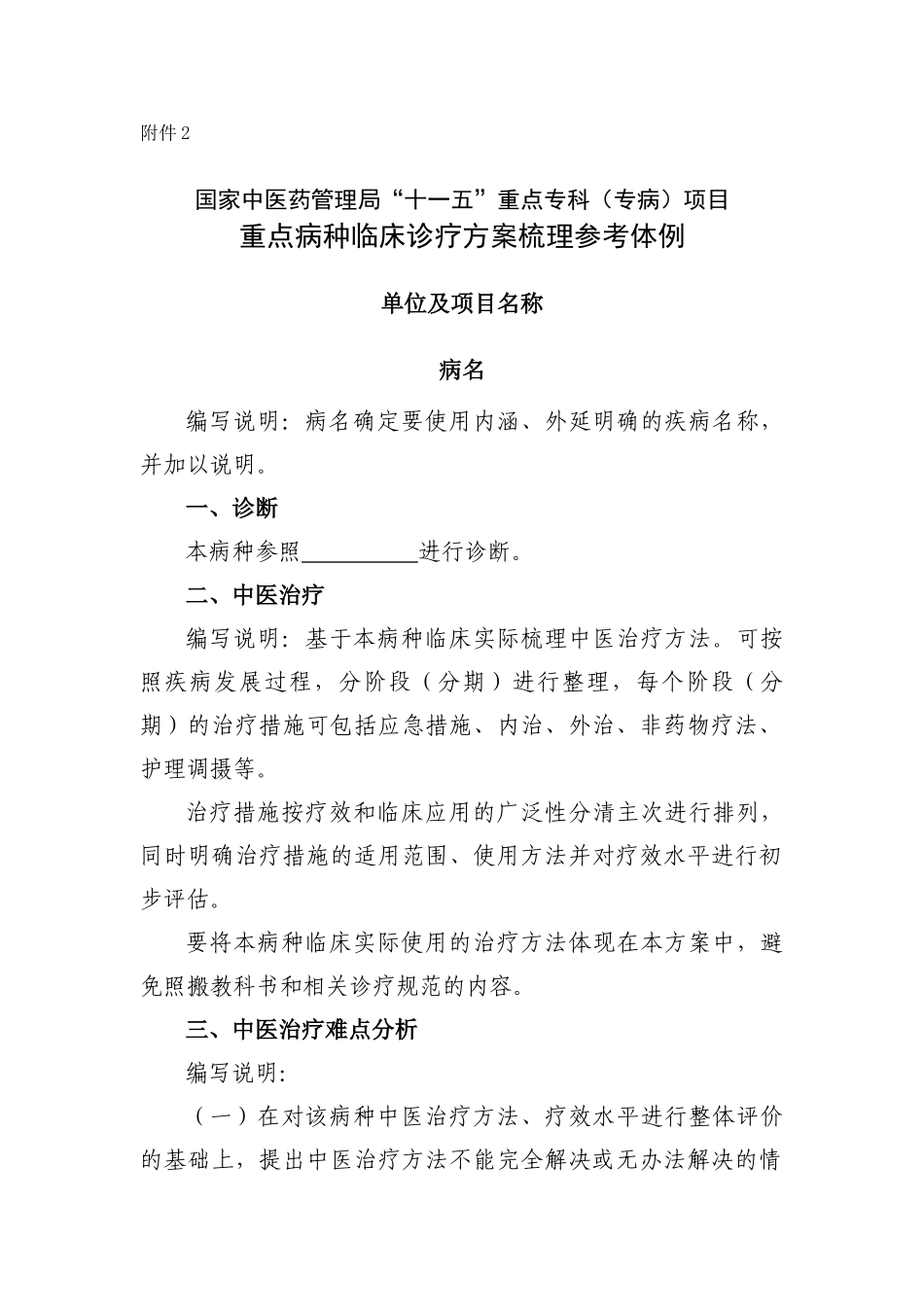 附件 2

国家中医药管理局“十一五”重点专科（专病）项目
重点病种临床诊疗方案梳理参考体例

单位及项目名称

病名

编写说明：病名确定要使用内涵、外延明确的疾病名称，并加以说明。

一、诊断

本病种参照__________进行诊断。

二、中医治疗

编写说明：基于本病种临床实际梳理中医治疗方法。可按照疾病发展过程，分阶段（分期）进行整理，每个阶段（分期）的治疗措施可包括应急措施、内治、外治、非药物疗法、护理调摄等。

治疗措施按疗效和临床应用的广泛性分清主次进行排列，同时明确治疗措施的适用范围、使用方法并对疗效水平进行初步评估。

要将本病种临床实际使用的治疗方法体现在本方案中，避免照搬教科书和相关诊疗规范的内容。

三、中医治疗难点分析

编写说明：

（一）在对该病种中医治疗方法、疗效水平进行整体评价的基础上，提出中医治疗方法不能完全解决或无办法解决的情